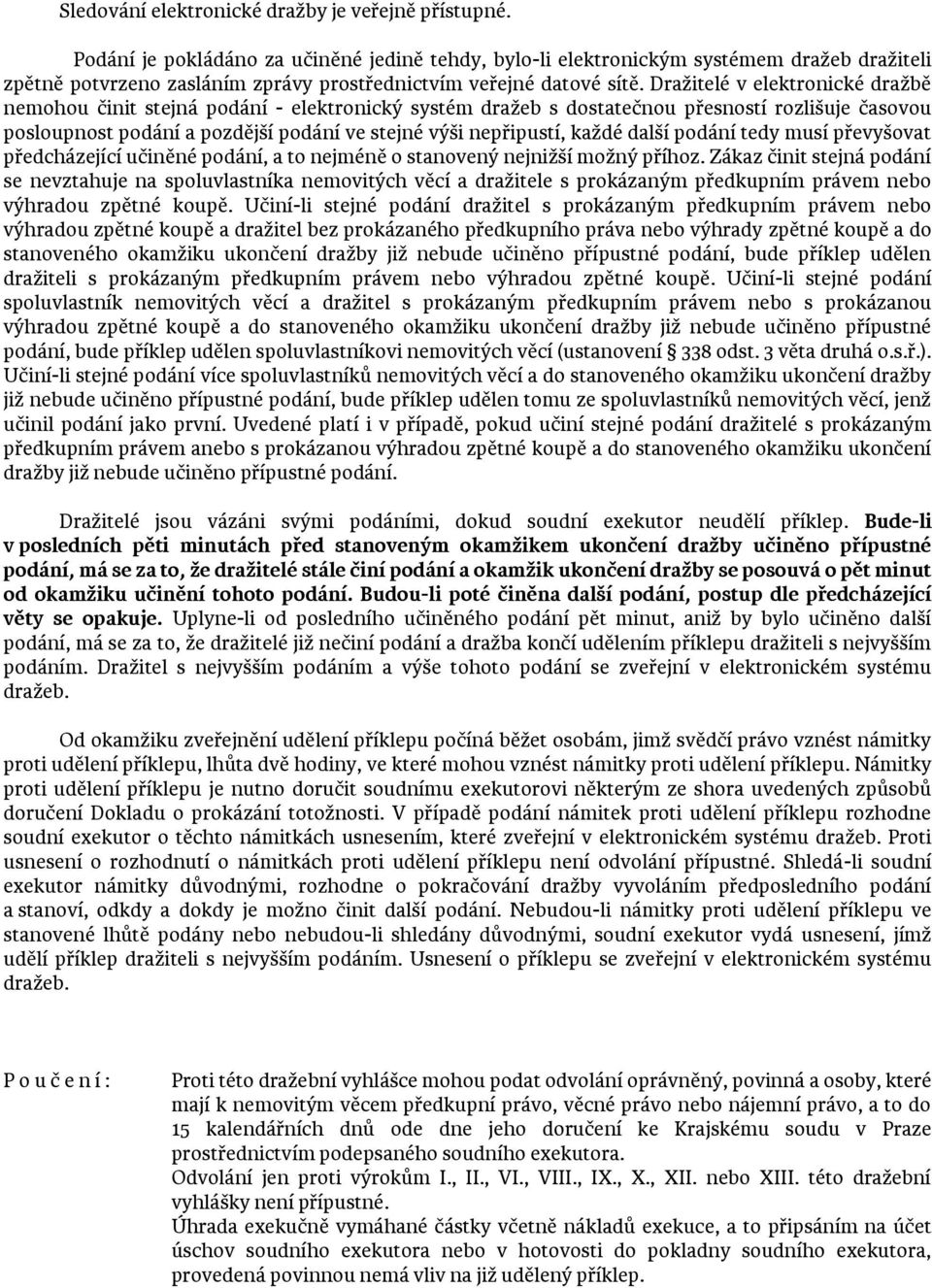 Sledování elektronické dražby je veřejně přístupné.

Podání je pokládáno za učiněné jedině tehdy, bylo-li elektronickým systémem dražeb dražiteli zpětně potvrzeno zasláním zprávy prostřednictvím veřejné datové sítě. Dražitelé v elektronické dražbě nemohou činit stejná podání - elektronický systém dražeb s dostatečnou přesností rozlišuje časovou posloupnost podání a pozdější podání ve stejné výši nepřipustí, každé další podání tedy musí převyšovat předcházející učiněné podání, a to nejméně o stanovený nejnižší možný příhoz. Zákaz činit stejná podání se nevztahuje na spoluvlastníka nemovitých věcí a dražitele s prokázaným předkupním právem nebo výhradou zpětné koupě. Učiní-li stejné podání dražitel s prokázaným předkupním právem nebo výhradou zpětné koupě a dražitel bez prokázaného předkupního práva nebo výhrady zpětné koupě a do stanoveného okamžiku ukončení dražby již nebude učiněno přípustné podání, bude příklep udělen dražiteli s prokázaným předkupním právem nebo výhradou zpětné koupě. Učiní-li stejné podání spoluvlastník nemovitých věcí a dražitel s prokázaným předkupním právem nebo s prokázanou výhradou zpětné koupě a do stanoveného okamžiku ukončení dražby již nebude učiněno přípustné podání, bude příklep udělen spoluvlastníkovi nemovitých věcí (ustanovení § 338 odst. 3 věta druhá o.s.ř.). Učiní-li stejné podání více spoluvlastníků nemovitých věcí a do stanoveného okamžiku ukončení dražby již nebude učiněno přípustné podání, bude příklep udělen tomu ze spoluvlastníků nemovitých věcí, jenž učinil podání jako první. Uvedené platí i v případě, pokud učiní stejné podání dražitelé s prokázaným předkupním právem anebo s prokázanou výhradou zpětné koupě a do stanoveného okamžiku ukončení dražby již nebude učiněno přípustné podání.

Dražitelé jsou vázáni svými podáními, dokud soudní exekutor neudělí příklep. Bude-li v posledních pěti minutách před stanoveným okamžikem ukončení dražby učiněno přípustné podání, má se za to, že dražitelé stále činí podání a okamžik ukončení dražby se posouvá o pět minut od okamžiku učinění tohoto podání. Budou-li poté činěna další podání, postup dle předcházející věty se opakuje. Uplyne-li od posledního učiněného podání pět minut, aniž by bylo učiněno další podání, má se za to, že dražitelé již nečiní podání a dražba končí udělením příklepu dražiteli s nejvyšším podáním. Dražitel s nejvyšším podáním a výše tohoto podání se zveřejní v elektronickém systému dražeb.

Od okamžiku zveřejnění udělení příklepu počíná běžet osobám, jimž svědčí právo vznést námitky proti udělení příklepu, lhůta dvě hodiny, ve které mohou vznést námitky proti udělení příklepu. Námitky proti udělení příklepu je nutno doručit soudnímu exekutorovi některým ze shora uvedených způsobů doručení Dokladu o prokázání totožnosti. V případě podání námitek proti udělení příklepu rozhodne soudní exekutor o těchto námitkách usnesením, které zveřejní v elektronickém systému dražeb. Proti usnesení o rozhodnutí o námitkách proti udělení příklepu není odvolání přípustné. Shledá-li soudní exekutor námitky důvodnými, rozhodne o pokračování dražby vyvoláním předposledního podání a stanoví, odkdy a dokdy je možno činit další podání. Nebudou-li námitky proti udělení příklepu ve stanovené lhůtě podány nebo nebudou-li shledány důvodnými, soudní exekutor vydá usnesení, jímž udělí příklep dražiteli s nejvyšším podáním. Usnesení o příklepu se zveřejní v elektronickém systému dražeb.

P o u č e n í : Proti této dražební vyhlášce mohou podat odvolání oprávněný, povinná a osoby, které mají k nemovitým věcem předkupní právo, věcné právo nebo nájemní právo, a to do 15 kalendářních dnů ode dne jeho doručení ke Krajskému soudu v Praze prostřednictvím podepsaného soudního exekutora.
Odvolání jen proti výrokům I., II., VI., VIII., IX., X., XII. nebo XIII. této dražební vyhlášky není přípustné.
Úhrada exekučně vymáhané částky včetně nákladů exekuce, a to připsáním na účet úschov soudního exekutora nebo v hotovosti do pokladny soudního exekutora, provedená povinnou nemá vliv na již udělený příklep.